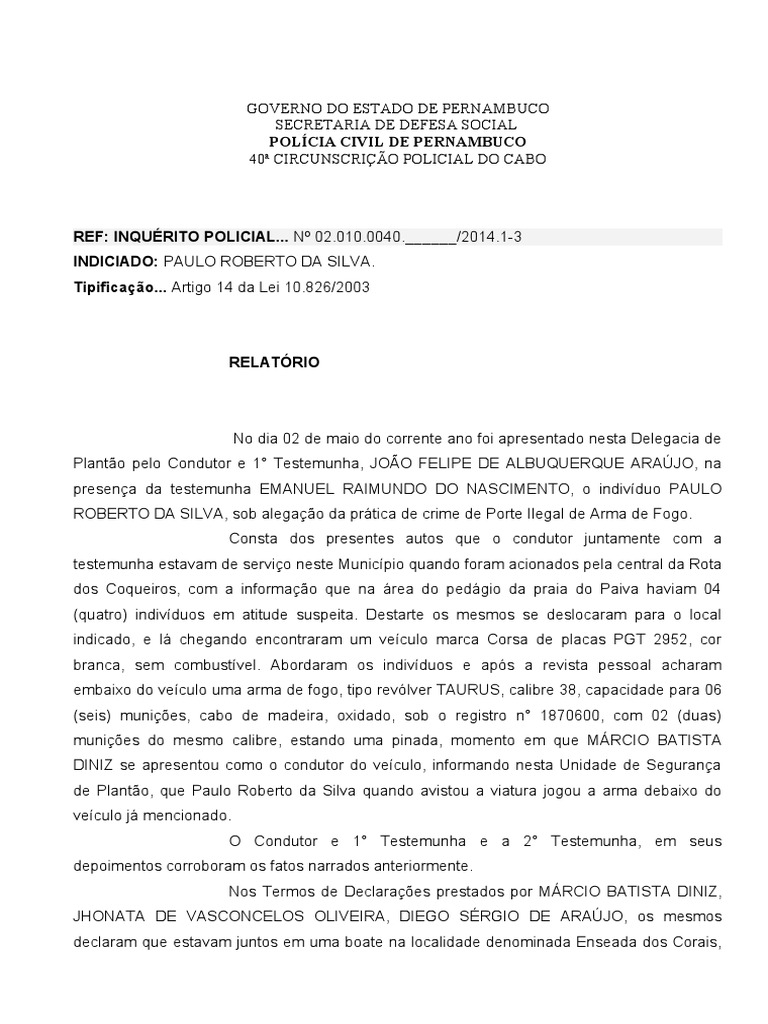 GOVERNO DO ESTADO DE PERNAMBUCO
SECRETARIA DE DEFESA SOCIAL
POLÍCIA CIVIL DE PERNAMBUCO
40ª CIRCUNSCRIÇÃO POLICIAL DO CABO

REF: INQUÉRITO POLICIAL... Nº 02.010.0040.______/2014.1-3
INDICIADO: PAULO ROBERTO DA SILVA.
Tipificação... Artigo 14 da Lei 10.826/2003

RELATÓRIO

No dia 02 de maio do corrente ano foi apresentado nesta Delegacia de Plantão pelo Condutor e 1° Testemunha, JOÃO FELIPE DE ALBUQUERQUE ARAÚJO, na presença da testemunha EMANUEL RAIMUNDO DO NASCIMENTO, o indivíduo PAULO ROBERTO DA SILVA, sob alegação da prática de crime de Porte Ilegal de Arma de Fogo.

Consta dos presentes autos que o condutor juntamente com a testemunha estavam de serviço neste Município quando foram acionados pela central da Rota dos Coqueiros, com a informação que na área do pedágio da praia do Paiva haviam 04 (quatro) indivíduos em atitude suspeita. Destarte os mesmos se deslocaram para o local indicado, e lá chegando encontraram um veículo marca Corsa de placas PGT 2952, cor branca, sem combustível. Abordaram os indivíduos e após a revista pessoal acharam embaixo do veículo uma arma de fogo, tipo revólver TAURUS, calibre 38, capacidade para 06 (seis) munições, cabo de madeira, oxidado, sob o registro n° 1870600, com 02 (duas) munições do mesmo calibre, estando uma pinada, momento em que MÁRCIO BATISTA DINIZ se apresentou como o condutor do veículo, informando nesta Unidade de Segurança de Plantão, que Paulo Roberto da Silva quando avistou a viatura jogou a arma debaixo do veículo já mencionado.

O Condutor e 1° Testemunha e a 2° Testemunha, em seus depoimentos corroboram os fatos narrados anteriormente.

Nos Termos de Declarações prestados por MÁRCIO BATISTA DINIZ, JHONATA DE VASCONCELOS OLIVEIRA, DIEGO SÉRGIO DE ARAÚJO, os mesmos declaram que estavam juntos em uma boate na localidade denominada Enseada dos Corais,